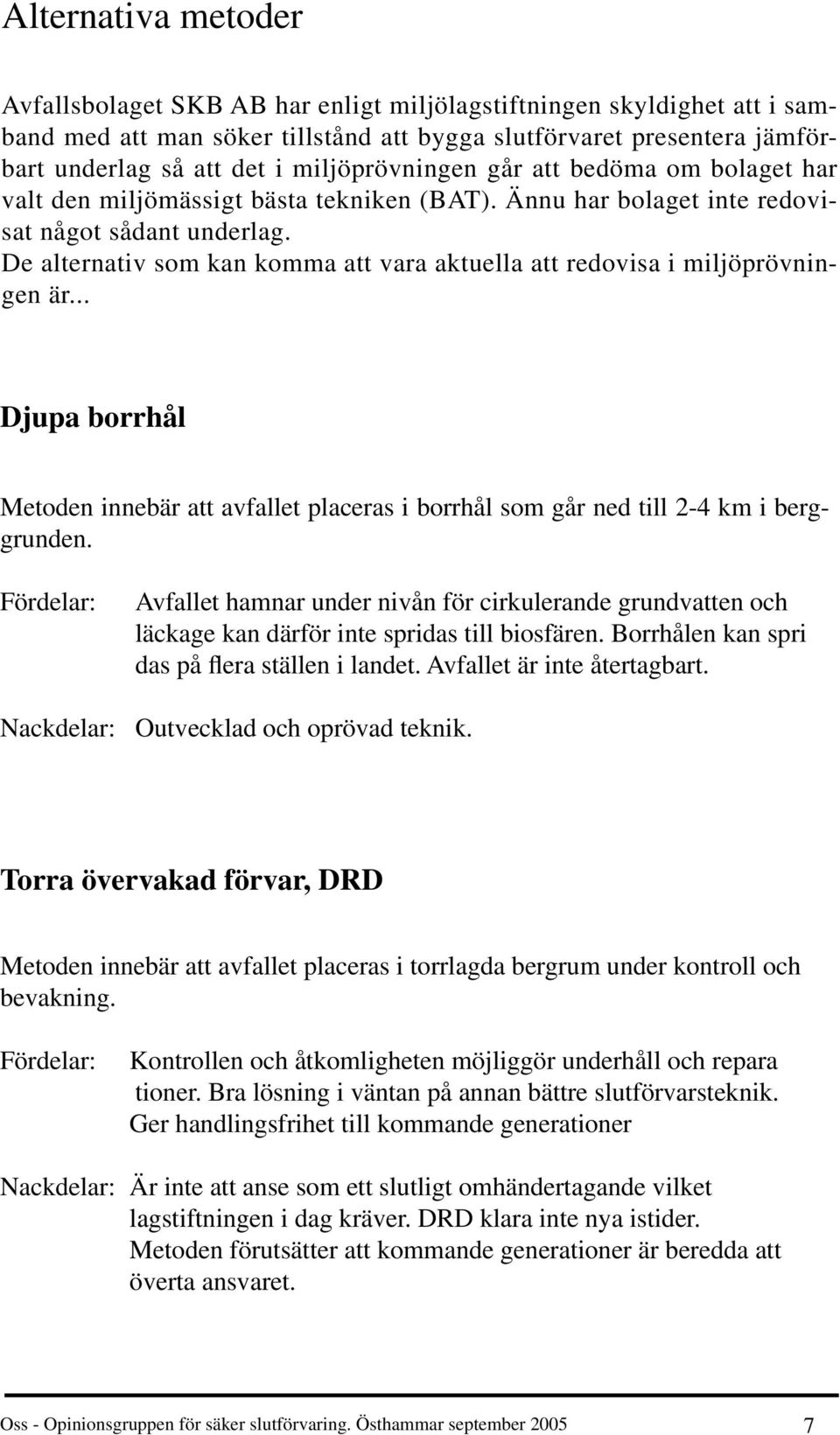 Alternativa metoder

Avfallsbolaget SKB AB har enligt miljölagstiftningen skyldighet att i samband med att man söker tillstånd att bygga slutförvaret presentera jämförbart underlag så att det i miljöprövningen går att bedöma om bolaget har valt den miljömässigt bästa tekniken (BAT). Ännu har bolaget inte redovisat något sådant underlag.
De alternativ som kan komma att vara aktuella att redovisa i miljöprövningen är...

Djupa borrhål

Metoden innebär att avfallet placeras i borrhål som går ned till 2-4 km i berggrunden.

Fördelar: Avfallet hamnar under nivån för cirkulerande grundvatten och läckage kan därför inte spridas till biosfären. Borrhålen kan spri das på flera ställen i landet. Avfallet är inte återtagbart.

Nackdelar: Outvecklad och oprövad teknik.

Torra övervakad förvar, DRD

Metoden innebär att avfallet placeras i torrlagda bergrum under kontroll och bevakning.

Fördelar: Kontrollen och åtkomligheten möjliggör underhåll och repara tioner. Bra lösning i väntan på annan bättre slutförvarsteknik. Ger handlingsfrihet till kommande generationer

Nackdelar: Är inte att anse som ett slutligt omhändertagande vilket lagstiftningen i dag kräver. DRD klara inte nya istider. Metoden förutsätter att kommande generationer är beredda att överta ansvaret.

Oss - Opinionsgruppen för säker slutförvaring. Östhammar september 2005 7